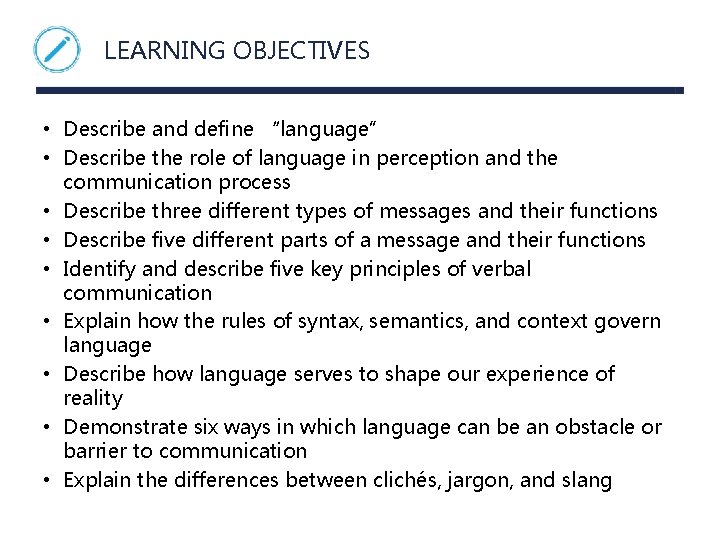 LEARNING OBJECTIVES

• Describe and define “language”
• Describe the role of language in perception and the communication process
• Describe three different types of messages and their functions
• Describe five different parts of a message and their functions
• Identify and describe five key principles of verbal communication
• Explain how the rules of syntax, semantics, and context govern language
• Describe how language serves to shape our experience of reality
• Demonstrate six ways in which language can be an obstacle or barrier to communication
• Explain the differences between clichés, jargon, and slang